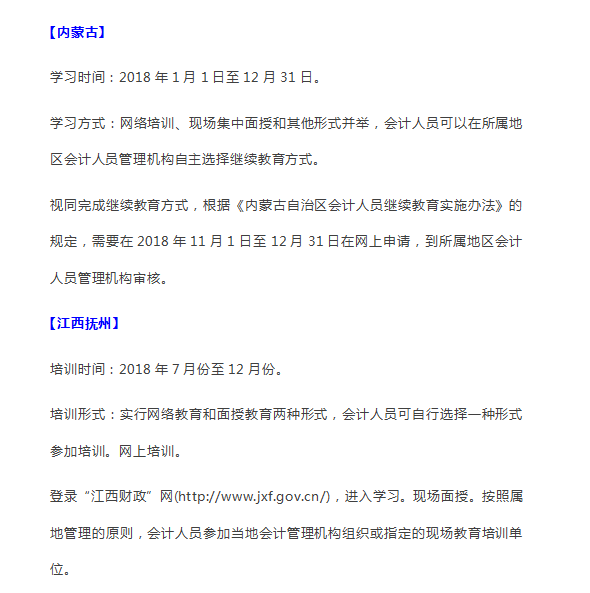 【内蒙古】

学习时间：2018 年 1 月 1 日至 12 月 31 日。

学习方式：网络培训、现场集中面授和其他形式并举，会计人员可以在所属地区会计人员管理机构自主选择继续教育方式。

视同完成继续教育方式，根据《内蒙古自治区会计人员继续教育实施办法》的规定，需要在 2018 年 11 月 1 日至 12 月 31 日在网上申请，到所属地区会计人员管理机构审核。

【江西抚州】

培训时间：2018 年 7 月份至 12 月份。

培训形式：实行网络教育和面授教育两种形式，会计人员可自行选择一种形式参加培训。网上培训。

登录“江西财政”网(http://www.jxf.gov.cn/)，进入学习。现场面授。按照属地管理的原则，会计人员参加当地会计管理机构组织或指定的现场教育培训单位。